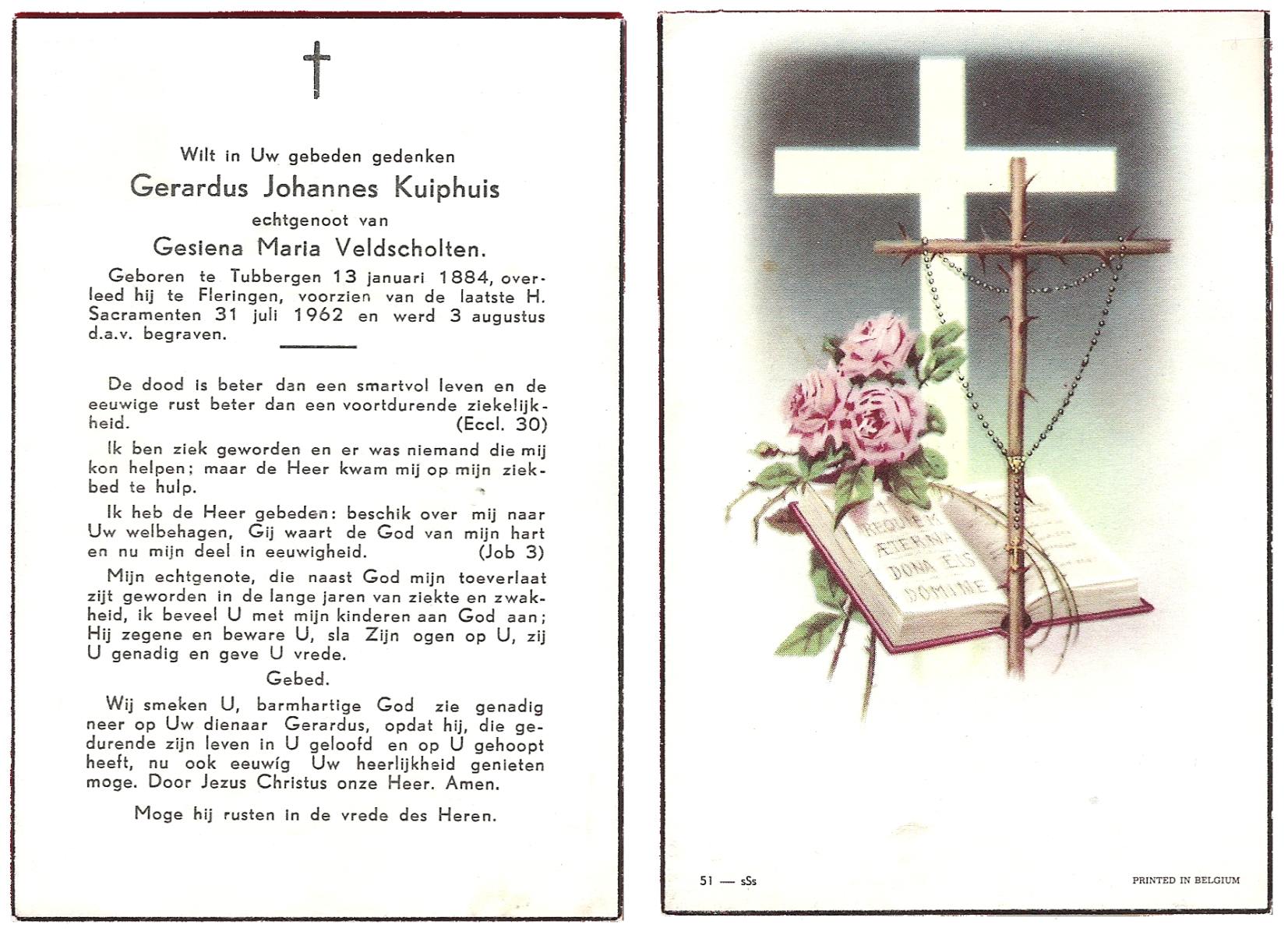 Wilt in Uw gebeden gedenken

Gerardus Johannes Kuiphuis

echtgenoot van

Gesiena Maria Veldscholten.

Geboren te Tubbergen 13 januari 1884, overleed hij te Fleringen, voorzien van de laatste H. Sacramenten 31 juli 1962 en werd 3 augustus d.a.v. begraven.

De dood is beter dan een smartvol leven en de eeuwige rust beter dan een voortdurende ziekelijkheid. (Eccl. 30)

Ik ben ziek geworden en er was niemand die mij kon helpen; maar de Heer kwam mij op mijn ziekbed te hulp.

Ik heb de Heer gebeden: beschik over mij naar Uw welbehagen, Gij waart de God van mijn hart en nu mijn deel in eeuwigheid. (Job 3)

Mijn echtgenote, die naast God mijn toeverlaat zijt geworden in de lange jaren van ziekte en zwakheid, ik beveel U met mijn kinderen aan God aan; Hij zegene en beware U, sla Zijn ogen op U, zij U genadig en geve U vrede.

Gebed.

Wij smeken U, barmhartige God zie genadig neer op Uw dienaar Gerardus, opdat hij, die gedurende zijn leven in U geloofd en op U gehoopt heeft, nu ook eeuwig Uw heerlijkheid genieten moge. Door Jezus Christus onze Heer. Amen.

Moge hij rusten in de vrede des Heren.

REQUIEM ÆTERNA DONA EIS DOMINE

51 — sSs

PRINTED IN BELGIUM